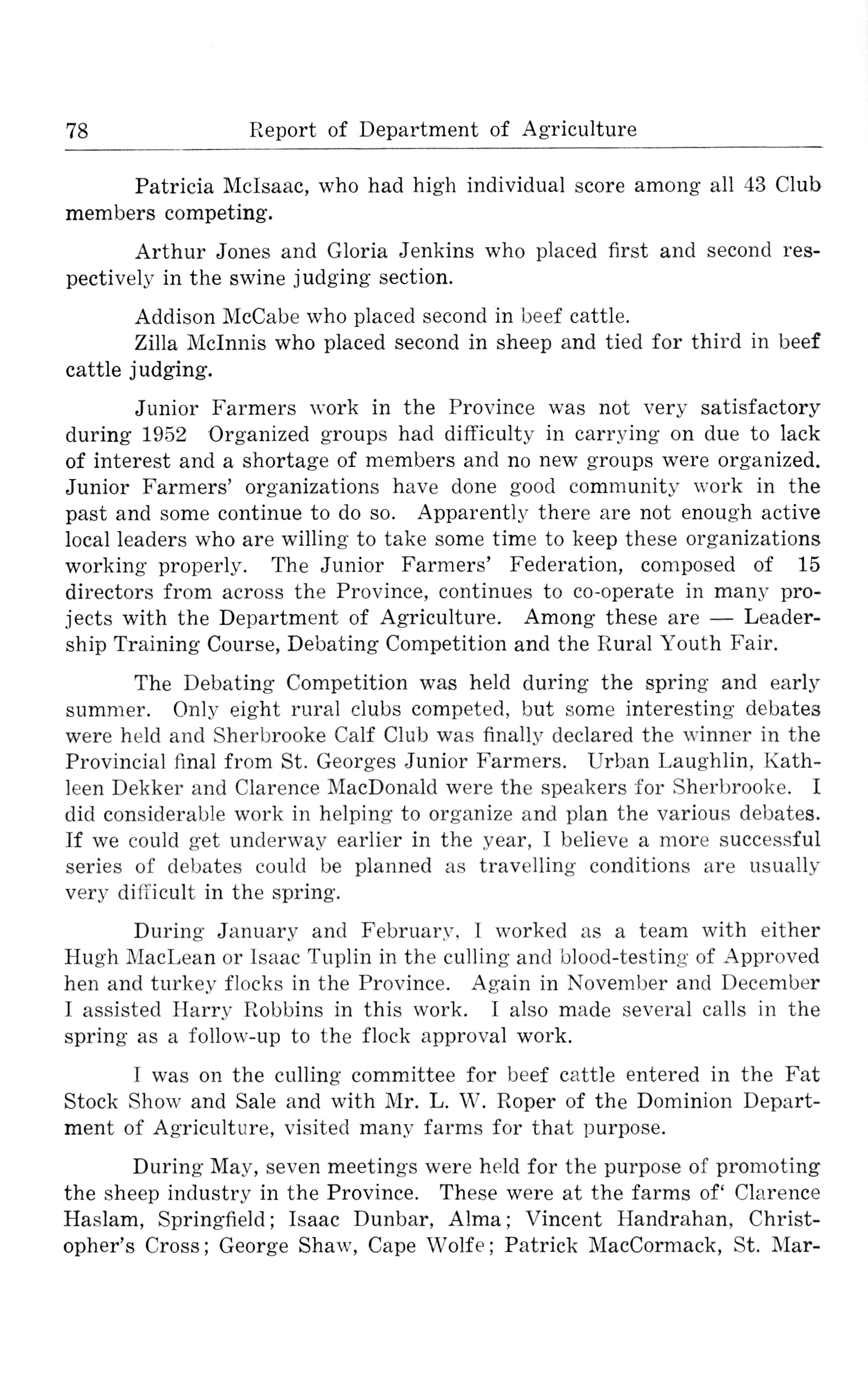 78 Report of Department of Agriculture

Patricia McIsaac, who had high individual score among all 43 Club members competing.

Arthur Jones and Gloria Jenkins who placed first and second respectively in the swine judging section.

Addison McCabe who placed second in beef cattle.
Zilla McInnis who placed second in sheep and tied for third in beef cattle judging.

Junior Farmers work in the Province was not very satisfactory during 1952 Organized groups had difficulty in carrying on due to lack of interest and a shortage of members and no new groups were organized. Junior Farmers' organizations have done good community work in the past and some continue to do so. Apparently there are not enough active local leaders who are willing to take some time to keep these organizations working properly. The Junior Farmers' Federation, composed of 15 directors from across the Province, continues to co-operate in many projects with the Department of Agriculture. Among these are — Leadership Training Course, Debating Competition and the Rural Youth Fair.

The Debating Competition was held during the spring and early summer. Only eight rural clubs competed, but some interesting debates were held and Sherbrooke Calf Club was finally declared the winner in the Provincial final from St. Georges Junior Farmers. Urban Laughlin, Kathleen Dekker and Clarence MacDonald were the speakers for Sherbrooke. I did considerable work in helping to organize and plan the various debates. If we could get underway earlier in the year, I believe a more successful series of debates could be planned as travelling conditions are usually very difficult in the spring.

During January and February, I worked as a team with either Hugh MacLean or Isaac Tuplin in the culling and blood-testing of Approved hen and turkey flocks in the Province. Again in November and December I assisted Harry Robbins in this work. I also made several calls in the spring as a follow-up to the flock approval work.

I was on the culling committee for beef cattle entered in the Fat Stock Show and Sale and with Mr. L. W. Roper of the Dominion Department of Agriculture, visited many farms for that purpose.

During May, seven meetings were held for the purpose of promoting the sheep industry in the Province. These were at the farms of' Clarence Haslam, Springfield; Isaac Dunbar, Alma; Vincent Handrahan, Christopher's Cross; George Shaw, Cape Wolfe; Patrick MacCormack, St. Mar-